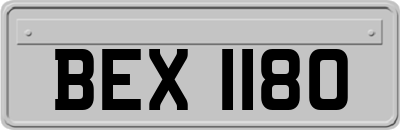 BEX 1180